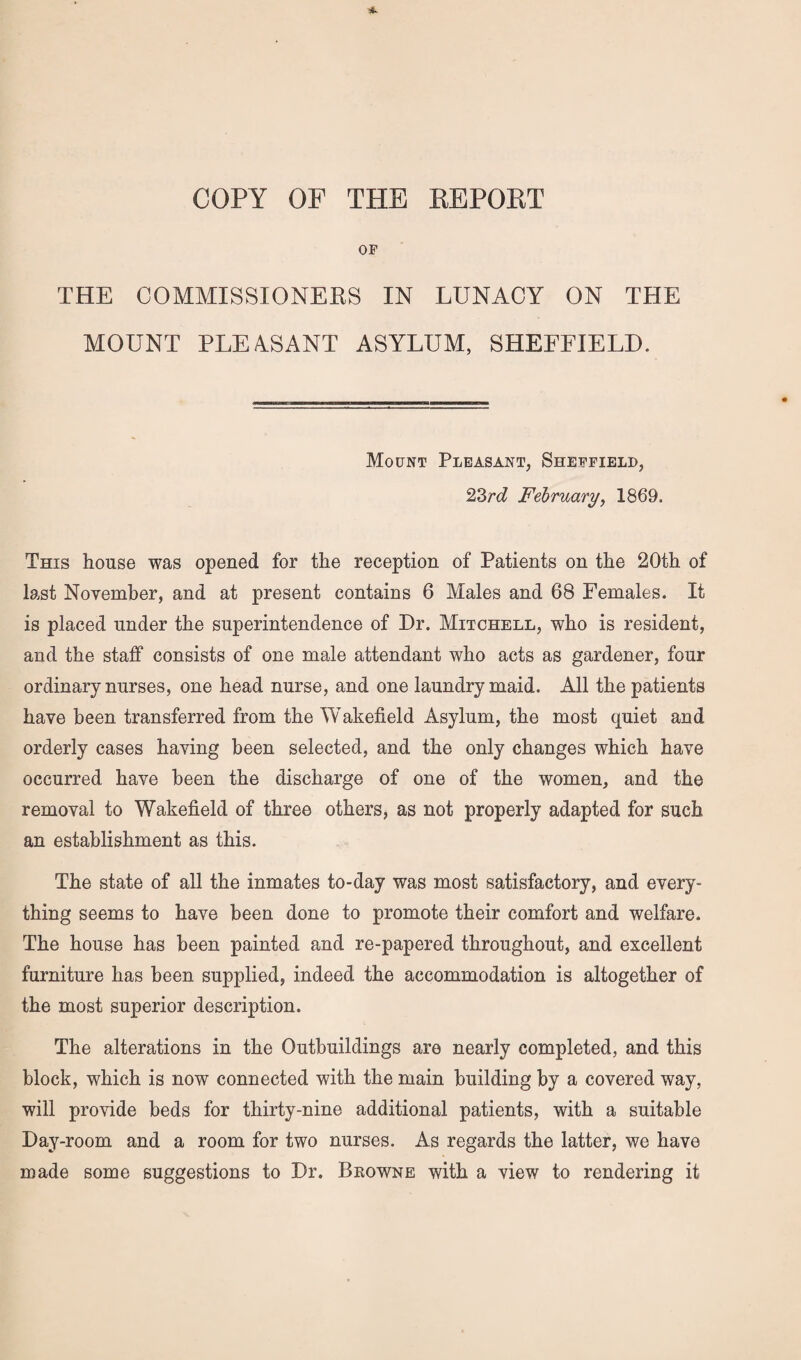 COPY OF THE REPORT

OF

THE COMMISSIONERS IN LUNACY ON THE MOUNT PLEASANT ASYLUM, SHEFFIELD.

Mount Pleasant, Sheffield,
23rd February, 1869.

This house was opened for the reception of Patients on the 20th of last November, and at present contains 6 Males and 68 Females. It is placed under the superintendence of Dr. Mitchell, who is resident, and the staff consists of one male attendant who acts as gardener, four ordinary nurses, one head nurse, and one laundry maid. All the patients have been transferred from the Wakefield Asylum, the most quiet and orderly cases having been selected, and the only changes which have occurred have been the discharge of one of the women, and the removal to Wakefield of three others, as not properly adapted for such an establishment as this.

The state of all the inmates to-day was most satisfactory, and everything seems to have been done to promote their comfort and welfare. The house has been painted and re-papered throughout, and excellent furniture has been supplied, indeed the accommodation is altogether of the most superior description.

The alterations in the Outbuildings are nearly completed, and this block, which is now connected with the main building by a covered way, will provide beds for thirty-nine additional patients, with a suitable Day-room and a room for two nurses. As regards the latter, we have made some suggestions to Dr. Browne with a view to rendering it